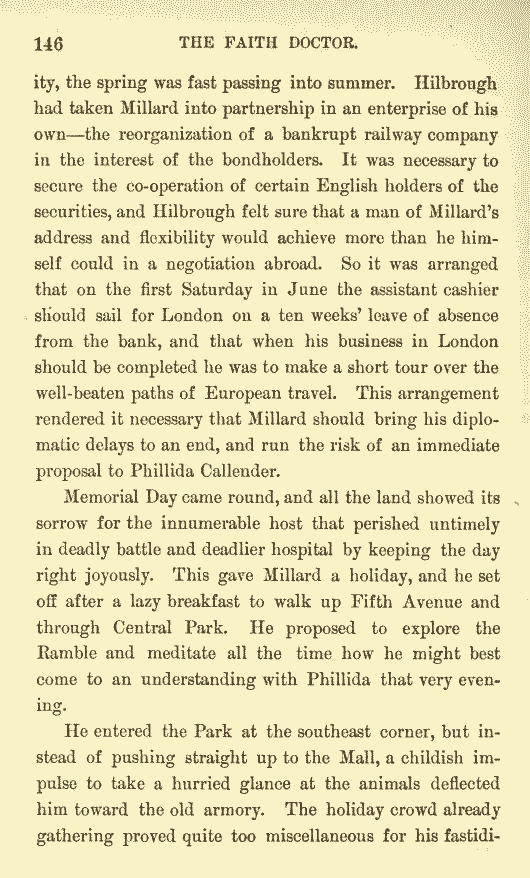 146 THE FAITH DOCTOR.

ity, the spring was fast passing into summer. Hilbrough had taken Millard into partnership in an enterprise of his own—the reorganization of a bankrupt railway company in the interest of the bondholders. It was necessary to secure the co-operation of certain English holders of the securities, and Hilbrough felt sure that a man of Millard's address and flexibility would achieve more than he himself could in a negotiation abroad. So it was arranged that on the first Saturday in June the assistant cashier should sail for London on a ten weeks' leave of absence from the bank, and that when his business in London should be completed he was to make a short tour over the well-beaten paths of European travel. This arrangement rendered it necessary that Millard should bring his diplomatic delays to an end, and run the risk of an immediate proposal to Phillida Callender.

Memorial Day came round, and all the land showed its sorrow for the innumerable host that perished untimely in deadly battle and deadlier hospital by keeping the day right joyously. This gave Millard a holiday, and he set off after a lazy breakfast to walk up Fifth Avenue and through Central Park. He proposed to explore the Ramble and meditate all the time how he might best come to an understanding with Phillida that very evening.

He entered the Park at the southeast corner, but instead of pushing straight up to the Mall, a childish impulse to take a hurried glance at the animals deflected him toward the old armory. The holiday crowd already gathering proved quite too miscellaneous for his fastidi-